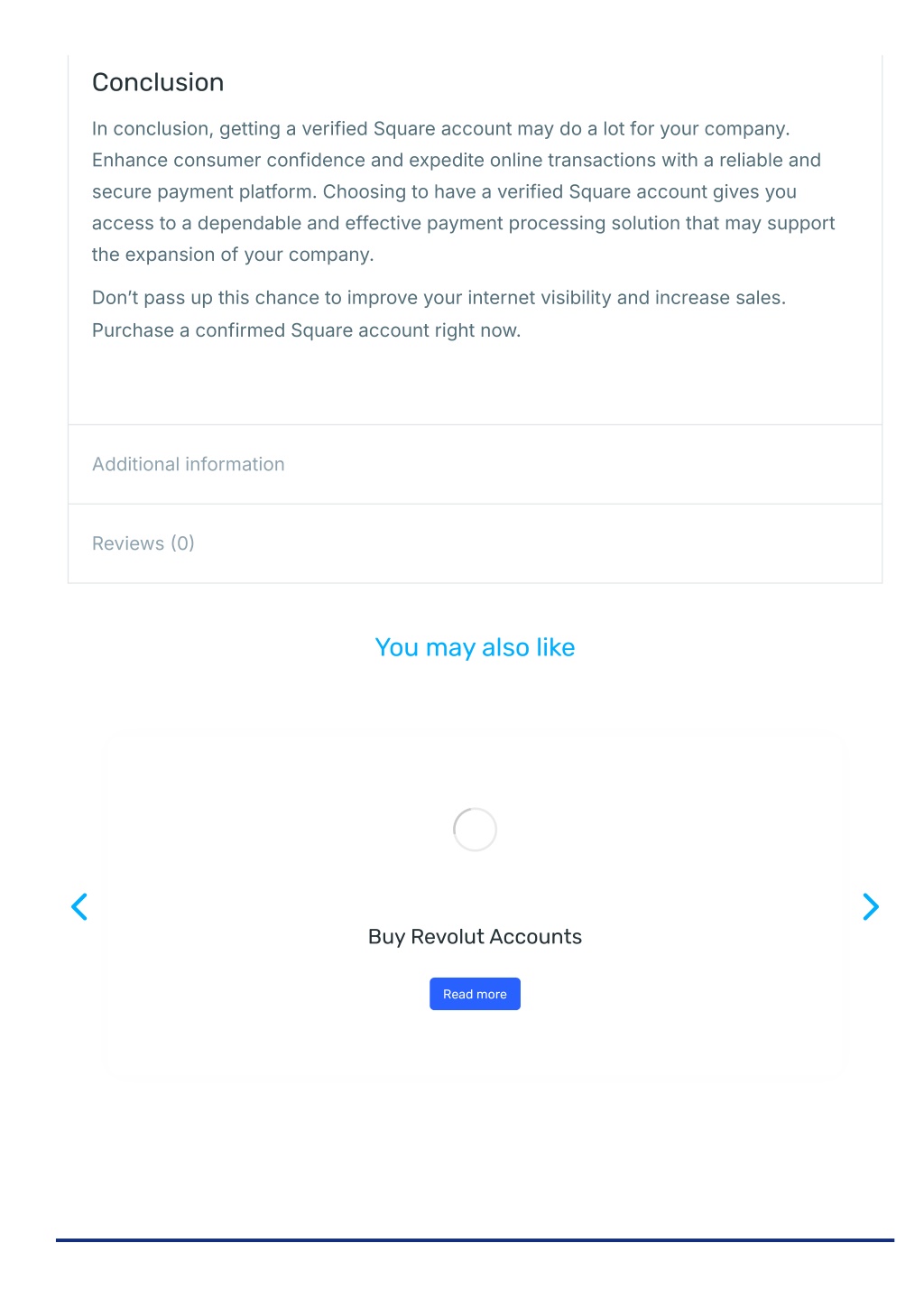 Conclusion

In conclusion, getting a verified Square account may do a lot for your company. Enhance consumer confidence and expedite online transactions with a reliable and secure payment platform. Choosing to have a verified Square account gives you access to a dependable and effective payment processing solution that may support the expansion of your company.

Don't pass up this chance to improve your internet visibility and increase sales. Purchase a confirmed Square account right now.

Additional information

Reviews (0)

You may also like

Buy Revolut Accounts

Read more